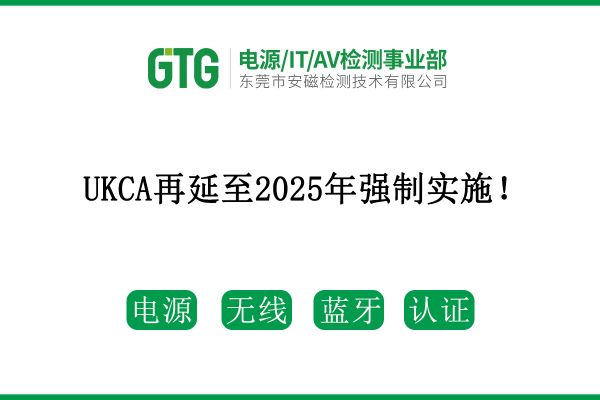 GTG
电源/IT/AV检测事业部
东莞市安磁检测技术有限公司

UKCA再延至2025年强制实施！

电源 无线 蓝牙 认证